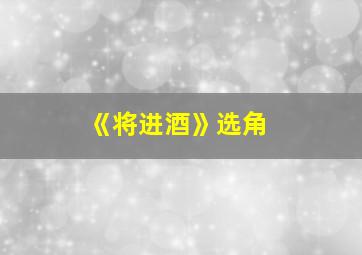 《将进酒》选角